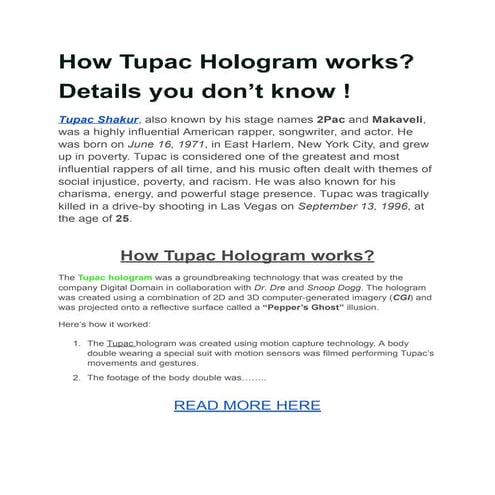 How Tupac Hologram works? Details you don't know !

Tupac Shakur, also known by his stage names 2Pac and Makaveli, was a highly influential American rapper, songwriter, and actor. He was born on June 16, 1971, in East Harlem, New York City, and grew up in poverty. Tupac is considered one of the greatest and most influential rappers of all time, and his music often dealt with themes of social injustice, poverty, and racism. He was also known for his charisma, energy, and powerful stage presence. Tupac was tragically killed in a drive-by shooting in Las Vegas on September 13, 1996, at the age of 25.

How Tupac Hologram works?

The Tupac hologram was a groundbreaking technology that was created by the company Digital Domain in collaboration with Dr. Dre and Snoop Dogg. The hologram was created using a combination of 2D and 3D computer-generated imagery (CGI) and was projected onto a reflective surface called a "Pepper's Ghost" illusion.

Here's how it worked:

1. The Tupac hologram was created using motion capture technology. A body double wearing a special suit with motion sensors was filmed performing Tupac's movements and gestures.
2. The footage of the body double was……..

READ MORE HERE